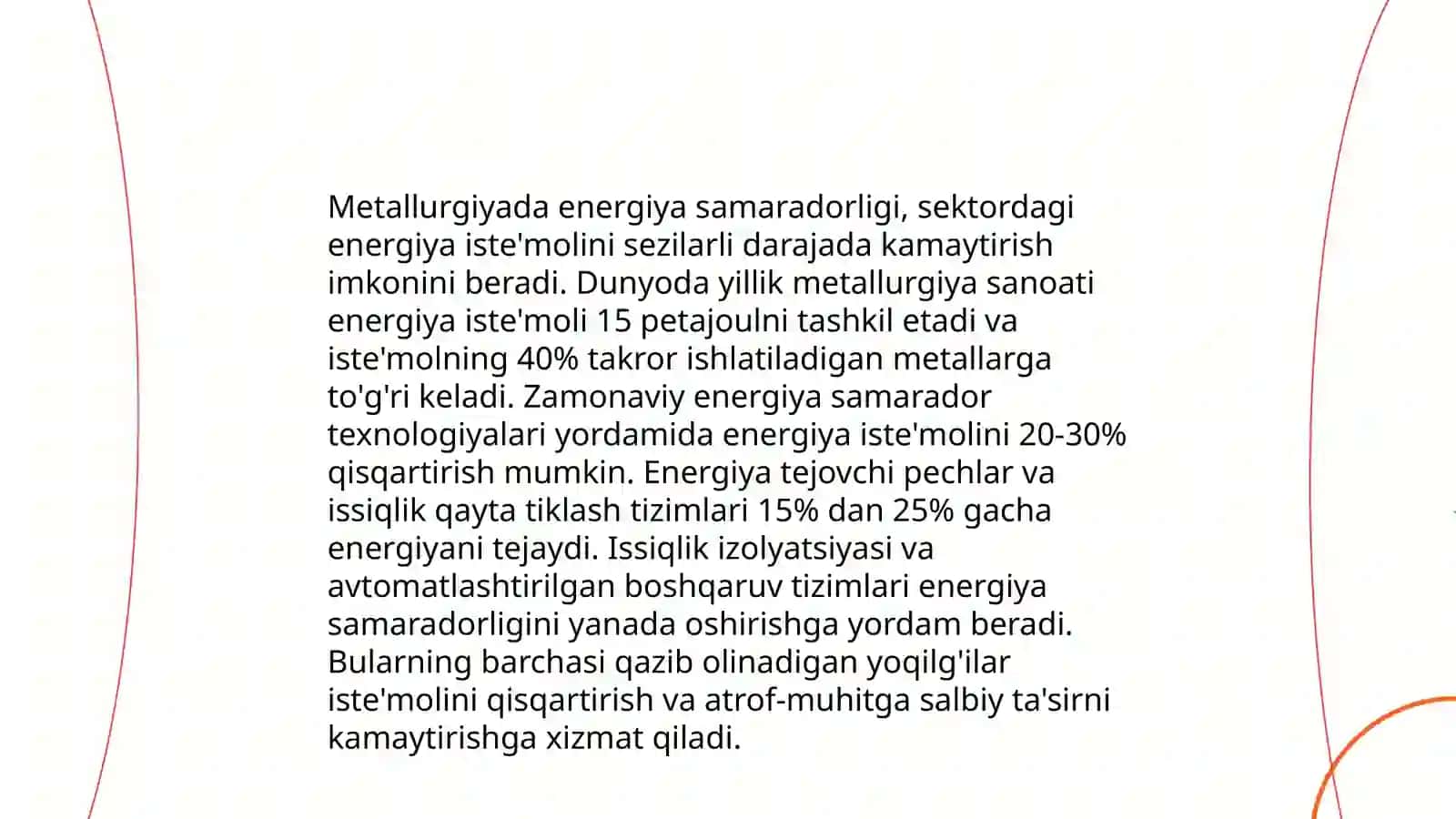 Metallurgiyada energiya samaradorligi, sektordagi energiya iste'molini sezilarli darajada kamaytirish imkonini beradi. Dunyoda yillik metallurgiya sanoati energiya iste'moli 15 petajoulni tashkil etadi va iste'molning 40% takror ishlatiladigan metallarga to'g'ri keladi. Zamonaviy energiya samarador texnologiyalari yordamida energiya iste'molini 20-30% qisqartirish mumkin. Energiya tejovchi pechlar va issiqlik qayta tiklash tizimlari 15% dan 25% gacha energiyani tejaydi. Issiqlik izolyatsiyasi va avtomatlashtirilgan boshqaruv tizimlari energiya samaradorligini yanada oshirishga yordam beradi. Bularning barchasi qazib olinadigan yoqilg'ilar iste'molini qisqartirish va atrof-muhitga salbiy ta'sirni kamaytirishga xizmat qiladi.